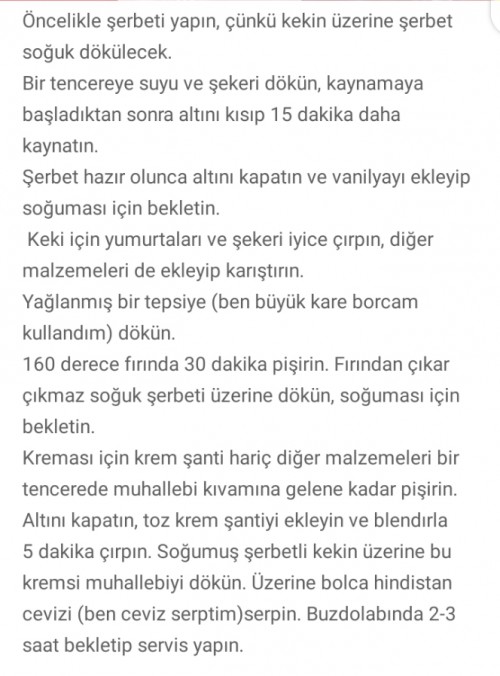 Öncelikle şerbeti yapın, çünkü kekin üzerine şerbet soğuk dökülecek.
Bir tencereye suyu ve şekeri dökün, kaynamaya başladıktan sonra altını kısıp 15 dakika daha kaynatın.
Şerbet hazır olunca altını kapatın ve vanilyayı ekleyip soğuması için bekletin.
Keki için yumurtaları ve şekeri iyice çırpın, diğer malzemeleri de ekleyip karıştırın.
Yağlanmış bir tepsiye (ben büyük kare borcam kullandım) dökün.
160 derece fırında 30 dakika pişirin. Fırından çıkar çıkmaz soğuk şerbeti üzerine dökün, soğuması için bekletin.
Kreması için krem şanti hariç diğer malzemeleri bir tencerede muhallebi kıvamına gelene kadar pişirin. Altını kapatın, toz krem şantiyi ekleyin ve blendırla 5 dakika çırpın. Soğumuş şerbetli kekin üzerine bu kremsi muhallebiyi dökün. Üzerine bolca hindistan cevizi (ben ceviz serptim)serpin. Buzdolabında 2-3 saat bekletip servis yapın.